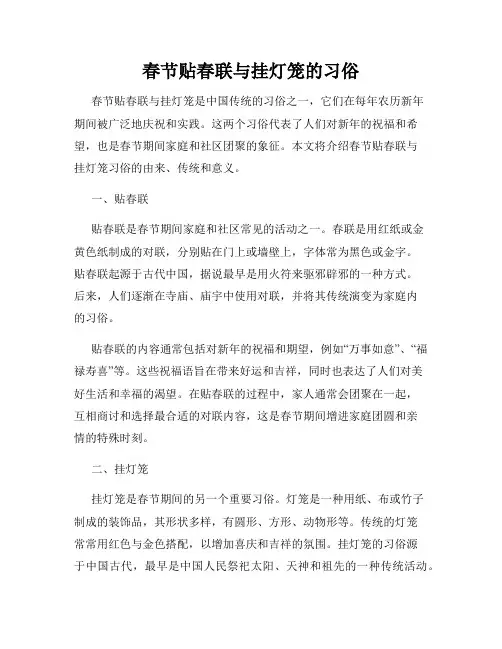 春节贴春联与挂灯笼的习俗

春节贴春联与挂灯笼是中国传统的习俗之一，它们在每年农历新年期间被广泛地庆祝和实践。这两个习俗代表了人们对新年的祝福和希望，也是春节期间家庭和社区团聚的象征。本文将介绍春节贴春联与挂灯笼习俗的由来、传统和意义。

一、贴春联

贴春联是春节期间家庭和社区常见的活动之一。春联是用红纸或金黄色纸制成的对联，分别贴在门上或墙壁上，字体常为黑色或金字。贴春联起源于古代中国，据说最早是用火符来驱邪辟邪的一种方式。后来，人们逐渐在寺庙、庙宇中使用对联，并将其传统演变为家庭内的习俗。

贴春联的内容通常包括对新年的祝福和期望，例如“万事如意”、“福禄寿喜”等。这些祝福语旨在带来好运和吉祥，同时也表达了人们对美好生活和幸福的渴望。在贴春联的过程中，家人通常会团聚在一起，互相商讨和选择最合适的对联内容，这是春节期间增进家庭团圆和亲情的特殊时刻。

二、挂灯笼

挂灯笼是春节期间的另一个重要习俗。灯笼是一种用纸、布或竹子制成的装饰品，其形状多样，有圆形、方形、动物形等。传统的灯笼常常用红色与金色搭配，以增加喜庆和吉祥的氛围。挂灯笼的习俗源于中国古代，最早是中国人民祭祀太阳、天神和祖先的一种传统活动。